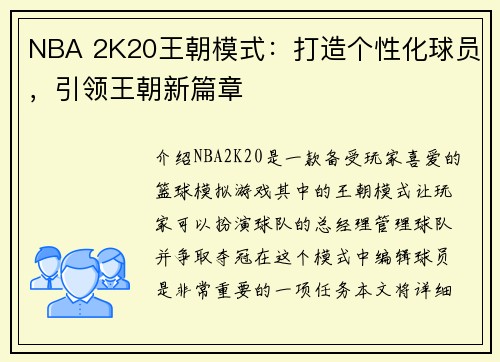 NBA 2K20王朝模式：打造个性化球员，引领王朝新篇章

介绍NBA2K20是一款备受玩家喜爱的篮球模拟游戏其中的王朝模式让玩家可以扮演球队的总经理管理球队并争取夺冠在这个模式中编辑球员是非常重要的一项任务本文将详细